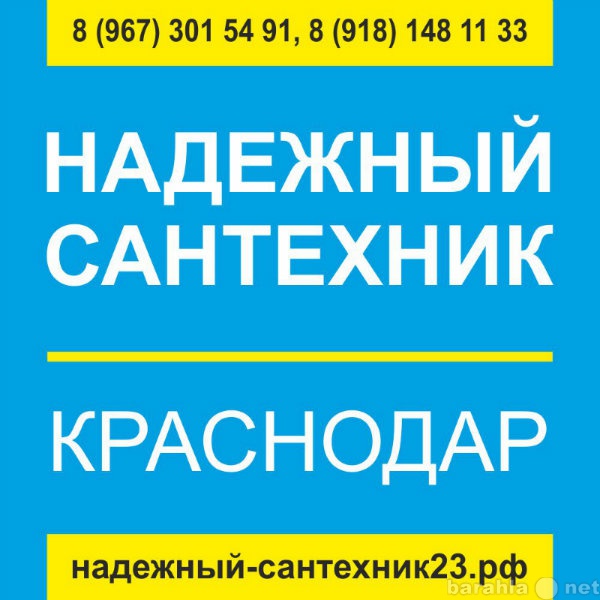 8 (967) 301 54 91, 8 (918) 148 11 33

НАДЕЖНЫЙ САНТЕХНИК

КРАСНОДАР

надежный-сантехник23.рф

barahla net